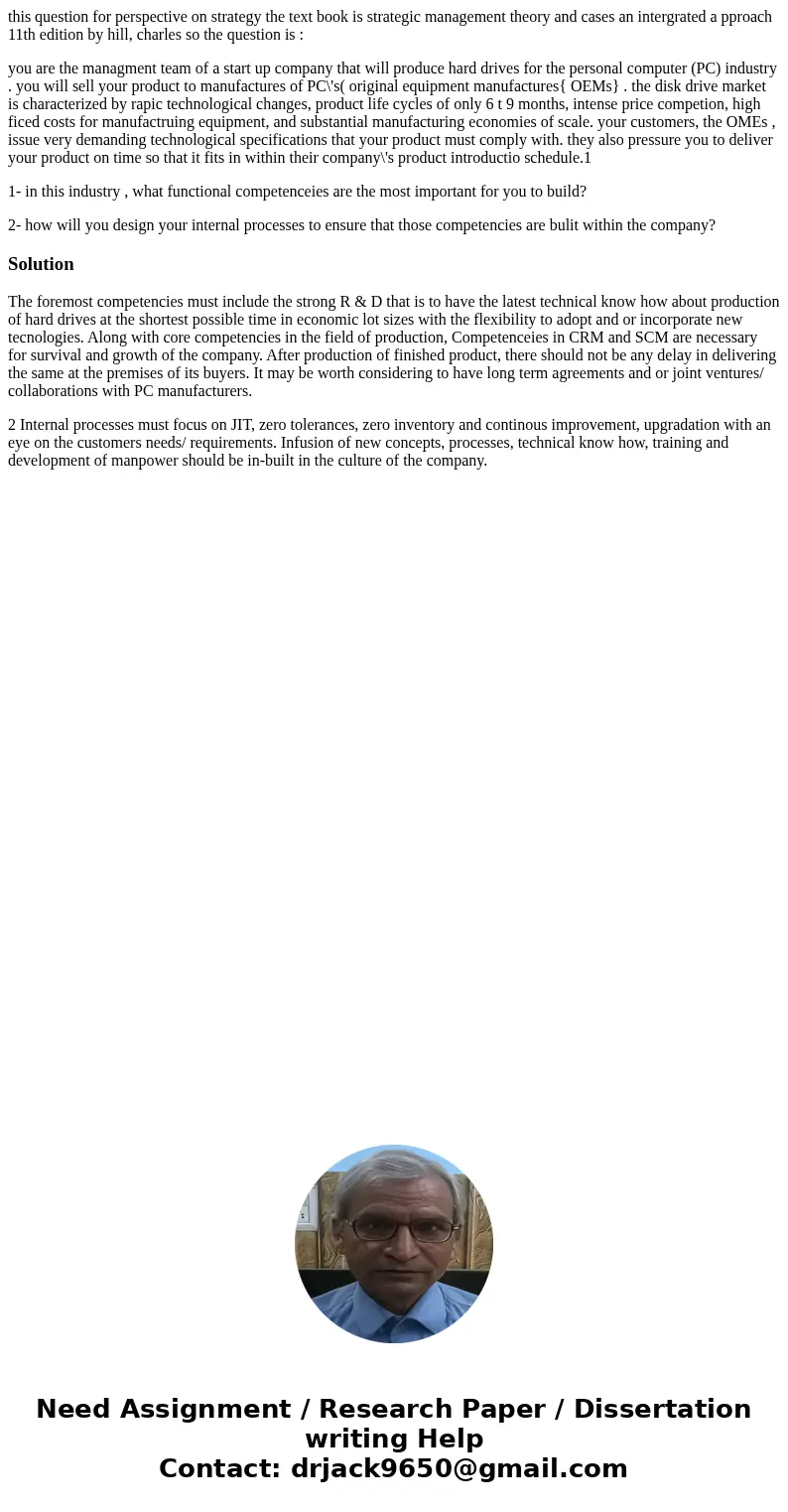 this question for perspective on strategy the text book is strategic management theory and cases an intergrated a pproach 11th edition by hill, charles so the question is :

you are the managment team of a start up company that will produce hard drives for the personal computer (PC) industry . you will sell your product to manufactures of PC\'s( original equipment manufactures{ OEMs} . the disk drive market is characterized by rapic technological changes, product life cycles of only 6 t 9 months, intense price competion, high ficed costs for manufactruing equipment, and substantial manufacturing economies of scale. your customers, the OMEs , issue very demanding technological specifications that your product must comply with. they also pressure you to deliver your product on time so that it fits in within their company\'s product introductio schedule.1

1- in this industry , what functional competenceies are the most important for you to build?

2- how will you design your internal processes to ensure that those competencies are bulit within the company?

Solution

The foremost competencies must include the strong R & D that is to have the latest technical know how about production of hard drives at the shortest possible time in economic lot sizes with the flexibility to adopt and or incorporate new tecnologies. Along with core competencies in the field of production, Competenceies in CRM and SCM are necessary for survival and growth of the company. After production of finished product, there should not be any delay in delivering the same at the premises of its buyers. It may be worth considering to have long term agreements and or joint ventures/ collaborations with PC manufacturers.

2 Internal processes must focus on JIT, zero tolerances, zero inventory and continous improvement, upgradation with an eye on the customers needs/ requirements. Infusion of new concepts, processes, technical know how, training and development of manpower should be in-built in the culture of the company.

Need Assignment / Research Paper / Dissertation writing Help
Contact: drjack9650@gmail.com